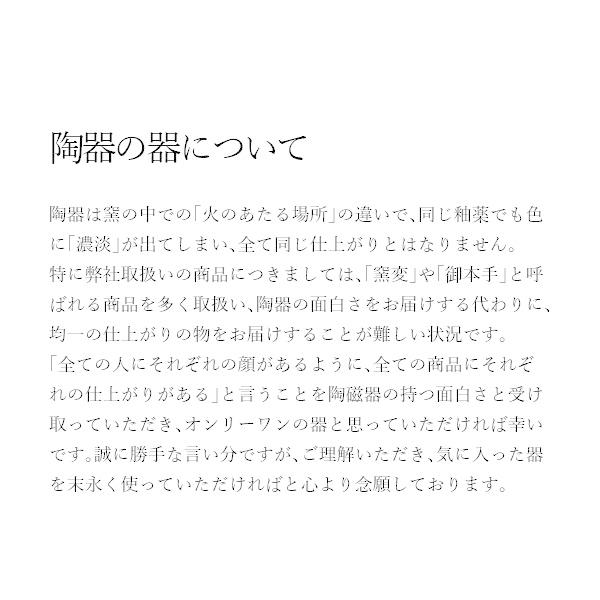 陶器の器について

陶器は窯の中での「火のあたる場所」の違いで、同じ釉薬でも色に「濃淡」が出てしまい、全て同じ仕上がりとはなりません。
特に弊社取扱いの商品につきましては、「窯変」や「御本手」と呼ばれる商品を多く取扱い、陶器の面白さをお届けする代わりに、均一の仕上がりの物をお届けすることが難しい状況です。
「全ての人にそれぞれの顔があるように、全ての商品にそれぞれの仕上がりがある」と言うことを陶磁器の持つ面白さと受け取っていただき、オンリーワンの器と思っていただければ幸いです。誠に勝手な言い分ですが、ご理解いただき、気に入った器を末永く使っていただければと心より念願しております。